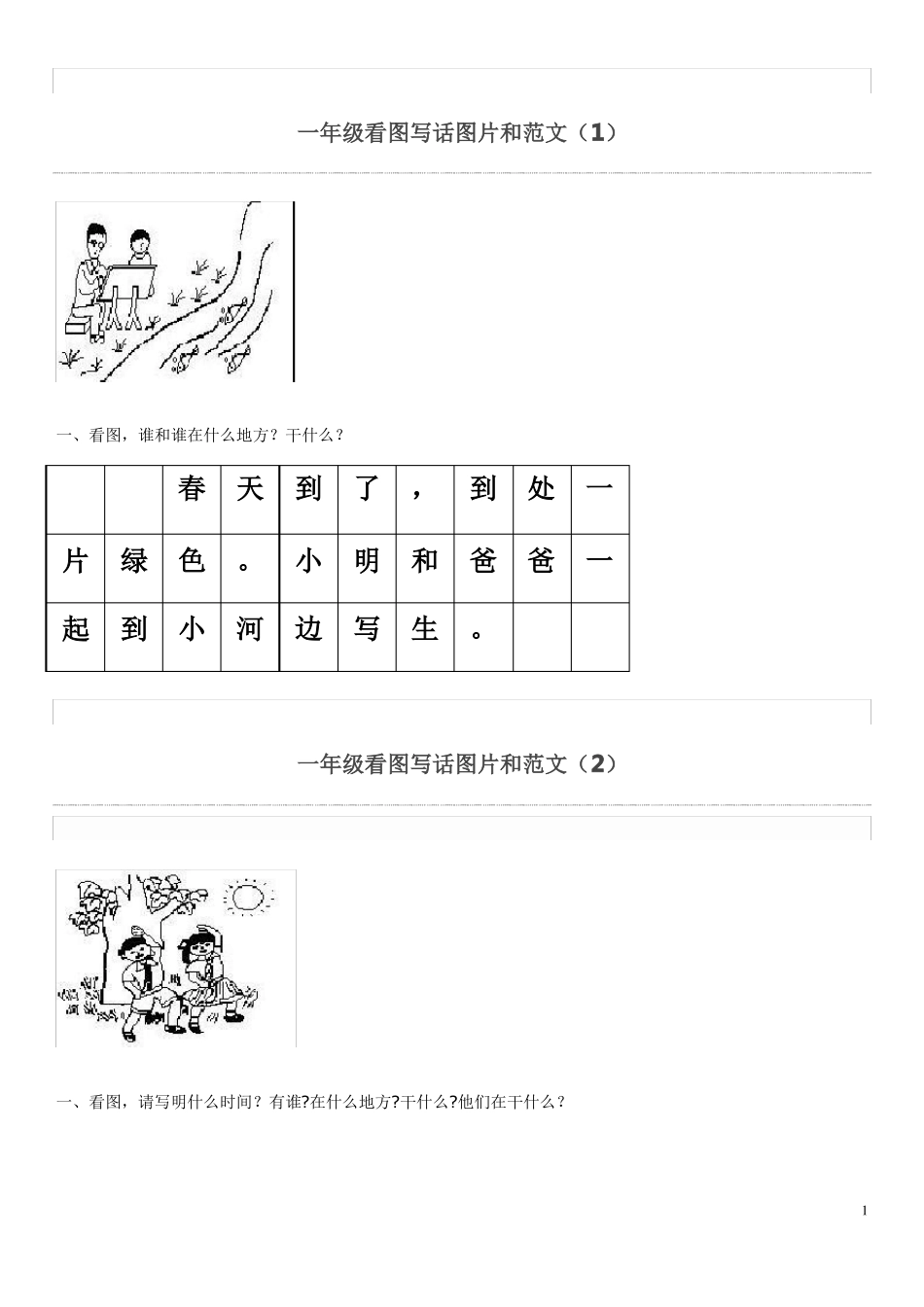 一年级看图写话图片和范文（1）

一、看图，谁和谁在什么地方？干什么？

|  |  | 春 | 天 | 到 | 了 | ， | 到 | 处 | 一 |
|---|---|---|---|---|---|---|---|---|---|
| 片 | 绿 | 色 | 。 | 小 | 明 | 和 | 爸 | 爸 | 一 |
| 起 | 到 | 小 | 河 | 边 | 写 | 生 | 。 |  |  |

一年级看图写话图片和范文（2）

一、看图，请写明什么时间？有谁?在什么地方?干什么?他们在干什么？

1